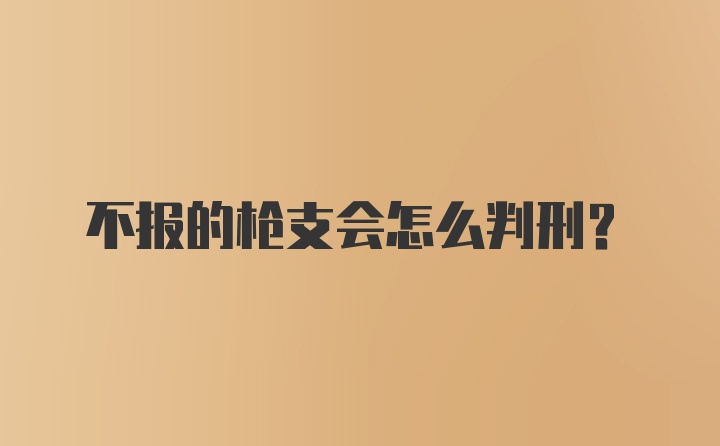 不报的枪支会怎么判刑？